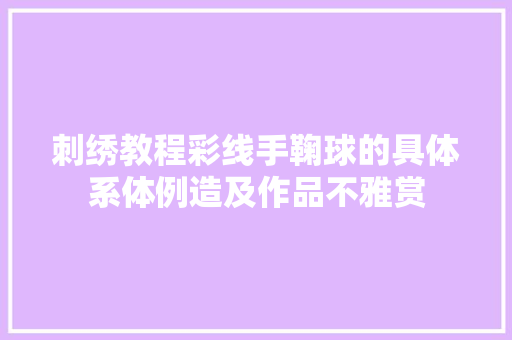 刺绣教程彩线手鞠球的具体系体例造及作品不雅赏